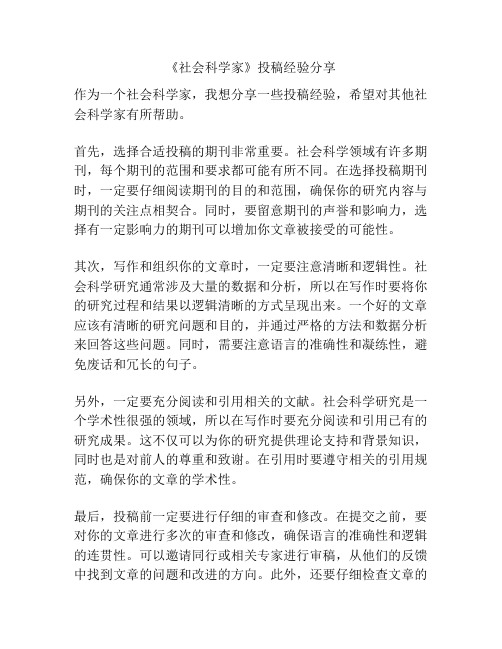 《社会科学家》投稿经验分享

作为一个社会科学家，我想分享一些投稿经验，希望对其他社会科学家有所帮助。

首先，选择合适投稿的期刊非常重要。社会科学领域有许多期刊，每个期刊的范围和要求都可能有所不同。在选择投稿期刊时，一定要仔细阅读期刊的目的和范围，确保你的研究内容与期刊的关注点相契合。同时，要留意期刊的声誉和影响力，选择有一定影响力的期刊可以增加你文章被接受的可能性。

其次，写作和组织你的文章时，一定要注意清晰和逻辑性。社会科学研究通常涉及大量的数据和分析，所以在写作时要将你的研究过程和结果以逻辑清晰的方式呈现出来。一个好的文章应该有清晰的研究问题和目的，并通过严格的方法和数据分析来回答这些问题。同时，需要注意语言的准确性和凝练性，避免废话和冗长的句子。

另外，一定要充分阅读和引用相关的文献。社会科学研究是一个学术性很强的领域，所以在写作时要充分阅读和引用已有的研究成果。这不仅可以为你的研究提供理论支持和背景知识，同时也是对前人的尊重和致谢。在引用时要遵守相关的引用规范，确保你的文章的学术性。

最后，投稿前一定要进行仔细的审查和修改。在提交之前，要对你的文章进行多次的审查和修改，确保语言的准确性和逻辑的连贯性。可以邀请同行或相关专家进行审稿，从他们的反馈中找到文章的问题和改进的方向。此外，还要仔细检查文章的